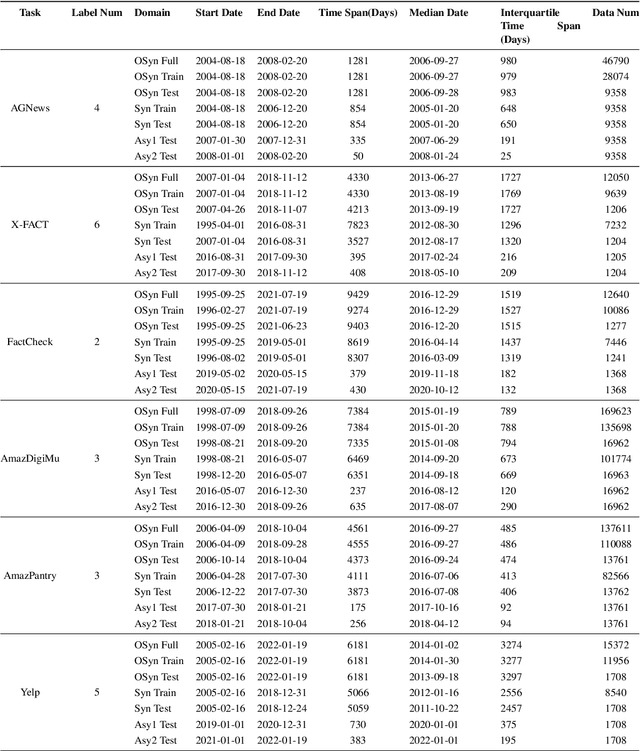 | Task | Label Num | Domain | Start Date | End Date | Time Span(Days) | Median Date | Interquartile Time Span (Days) | Data Num |
|---|---|---|---|---|---|---|---|---|
| AGNews | 4 | OSyn Full | 2004-08-18 | 2008-02-20 | 1281 | 2006-09-27 | 980 | 46790 |
| | | OSyn Train | 2004-08-18 | 2008-02-20 | 1281 | 2006-09-27 | 979 | 28074 |
| | | OSyn Test | 2004-08-18 | 2008-02-20 | 1281 | 2006-09-28 | 983 | 9358 |
| | | Syn Train | 2004-08-18 | 2006-12-20 | 854 | 2005-01-20 | 648 | 9358 |
| | | Syn Test | 2004-08-18 | 2006-12-20 | 854 | 2005-01-20 | 650 | 9358 |
| | | Asy1 Test | 2007-01-30 | 2007-12-31 | 335 | 2007-06-29 | 191 | 9358 |
| | | Asy2 Test | 2008-01-01 | 2008-02-20 | 50 | 2008-01-24 | 25 | 9358 |
| X-FACT | 6 | OSyn Full | 2007-01-04 | 2018-11-12 | 4330 | 2013-06-27 | 1727 | 12050 |
| | | OSyn Train | 2007-01-04 | 2018-11-12 | 4330 | 2013-08-19 | 1769 | 9639 |
| | | OSyn Test | 2007-04-26 | 2018-11-07 | 4213 | 2013-09-19 | 1727 | 1206 |
| | | Syn Train | 1995-04-01 | 2016-08-31 | 7823 | 2012-08-30 | 1296 | 7232 |
| | | Syn Test | 2007-01-04 | 2016-08-31 | 3527 | 2012-08-17 | 1320 | 1204 |
| | | Asy1 Test | 2016-08-31 | 2017-09-30 | 395 | 2017-02-24 | 216 | 1205 |
| | | Asy2 Test | 2017-09-30 | 2018-11-12 | 408 | 2018-05-10 | 209 | 1204 |
| FactCheck | 2 | OSyn Full | 1995-09-25 | 2021-07-19 | 9429 | 2016-12-29 | 1519 | 12640 |
| | | OSyn Train | 1996-02-27 | 2021-07-19 | 9274 | 2016-12-29 | 1527 | 10086 |
| | | OSyn Test | 1995-09-25 | 2021-06-23 | 9403 | 2016-12-20 | 1515 | 1277 |
| | | Syn Train | 1995-09-25 | 2019-05-01 | 8619 | 2016-04-14 | 1437 | 7446 |
| | | Syn Test | 1996-08-02 | 2019-05-01 | 8307 | 2016-03-09 | 1319 | 1241 |
| | | Asy1 Test | 2019-05-02 | 2020-05-15 | 379 | 2019-11-18 | 182 | 1368 |
| | | Asy2 Test | 2020-05-15 | 2021-07-19 | 430 | 2020-10-12 | 132 | 1368 |
| AmazDigiMu | 3 | OSyn Full | 1998-07-09 | 2018-09-26 | 7384 | 2015-01-19 | 789 | 169623 |
| | | OSyn Train | 1998-07-09 | 2018-09-26 | 7384 | 2015-01-20 | 788 | 135698 |
| | | OSyn Test | 1998-08-21 | 2018-09-20 | 7335 | 2015-01-08 | 794 | 16962 |
| | | Syn Train | 1998-08-21 | 2016-05-07 | 6469 | 2014-09-20 | 673 | 101774 |
| | | Syn Test | 1998-12-20 | 2016-05-07 | 6351 | 2014-09-18 | 669 | 16963 |
| | | Asy1 Test | 2016-05-07 | 2016-12-30 | 237 | 2016-08-12 | 120 | 16962 |
| | | Asy2 Test | 2016-12-30 | 2018-09-26 | 635 | 2017-08-07 | 290 | 16962 |
| AmazPantry | 3 | OSyn Full | 2006-04-09 | 2018-10-04 | 4561 | 2016-09-27 | 485 | 137611 |
| | | OSyn Train | 2006-04-09 | 2018-09-28 | 4555 | 2016-09-27 | 486 | 110088 |
| | | OSyn Test | 2006-10-14 | 2018-10-04 | 4373 | 2016-09-24 | 474 | 13761 |
| | | Syn Train | 2006-04-28 | 2017-07-30 | 4111 | 2016-07-06 | 413 | 82566 |
| | | Syn Test | 2006-12-22 | 2017-07-30 | 3873 | 2016-07-08 | 406 | 13762 |
| | | Asy1 Test | 2017-07-30 | 2018-01-21 | 175 | 2017-10-16 | 92 | 13761 |
| | | Asy2 Test | 2018-01-21 | 2018-10-04 | 256 | 2018-04-12 | 94 | 13761 |
| Yelp | 5 | OSyn Full | 2005-02-16 | 2022-01-19 | 6181 | 2014-01-02 | 3274 | 15372 |
| | | OSyn Train | 2005-02-16 | 2022-01-19 | 6181 | 2014-01-30 | 3277 | 11956 |
| | | OSyn Test | 2005-02-16 | 2022-01-19 | 6181 | 2013-09-18 | 3297 | 1708 |
| | | Syn Train | 2005-02-16 | 2018-12-31 | 5066 | 2012-01-16 | 2556 | 8540 |
| | | Syn Test | 2005-02-16 | 2018-12-24 | 5059 | 2011-10-22 | 2457 | 1708 |
| | | Asy1 Test | 2019-01-01 | 2020-12-31 | 730 | 2020-01-01 | 375 | 1708 |
| | | Asy2 Test | 2021-01-01 | 2022-01-19 | 383 | 2022-01-01 | 195 | 1708 |